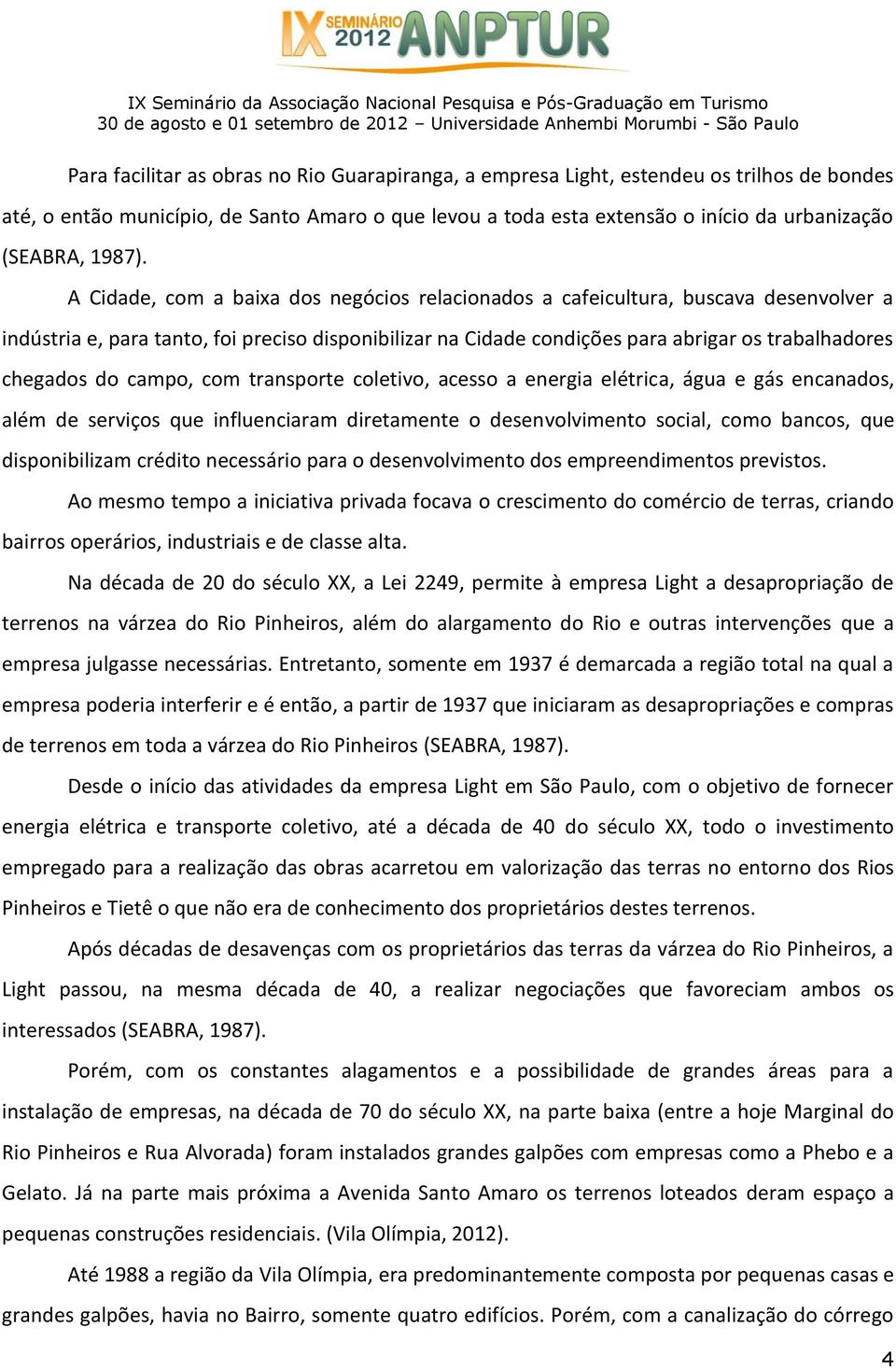 IX SEMINÁRIO 2012 ANPTUR

IX Seminário da Associação Nacional Pesquisa e Pós-Graduação em Turismo
30 de agosto e 01 setembro de 2012 – Universidade Anhembi Morumbi - São Paulo

Para facilitar as obras no Rio Guarapiranga, a empresa Light, estendeu os trilhos de bondes até, o então município, de Santo Amaro o que levou a toda esta extensão o início da urbanização (SEABRA, 1987).

A Cidade, com a baixa dos negócios relacionados a cafeicultura, buscava desenvolver a indústria e, para tanto, foi preciso disponibilizar na Cidade condições para abrigar os trabalhadores chegados do campo, com transporte coletivo, acesso a energia elétrica, água e gás encanados, além de serviços que influenciaram diretamente o desenvolvimento social, como bancos, que disponibilizam crédito necessário para o desenvolvimento dos empreendimentos previstos.

Ao mesmo tempo a iniciativa privada focava o crescimento do comércio de terras, criando bairros operários, industriais e de classe alta.

Na década de 20 do século XX, a Lei 2249, permite à empresa Light a desapropriação de terrenos na várzea do Rio Pinheiros, além do alargamento do Rio e outras intervenções que a empresa julgasse necessárias. Entretanto, somente em 1937 é demarcada a região total na qual a empresa poderia interferir e é então, a partir de 1937 que iniciaram as desapropriações e compras de terrenos em toda a várzea do Rio Pinheiros (SEABRA, 1987).

Desde o início das atividades da empresa Light em São Paulo, com o objetivo de fornecer energia elétrica e transporte coletivo, até a década de 40 do século XX, todo o investimento empregado para a realização das obras acarretou em valorização das terras no entorno dos Rios Pinheiros e Tietê o que não era de conhecimento dos proprietários destes terrenos.

Após décadas de desavenças com os proprietários das terras da várzea do Rio Pinheiros, a Light passou, na mesma década de 40, a realizar negociações que favoreciam ambos os interessados (SEABRA, 1987).

Porém, com os constantes alagamentos e a possibilidade de grandes áreas para a instalação de empresas, na década de 70 do século XX, na parte baixa (entre a hoje Marginal do Rio Pinheiros e Rua Alvorada) foram instalados grandes galpões com empresas como a Phebo e a Gelato. Já na parte mais próxima a Avenida Santo Amaro os terrenos loteados deram espaço a pequenas construções residenciais. (Vila Olímpia, 2012).

Até 1988 a região da Vila Olímpia, era predominantemente composta por pequenas casas e grandes galpões, havia no Bairro, somente quatro edifícios. Porém, com a canalização do córrego

4